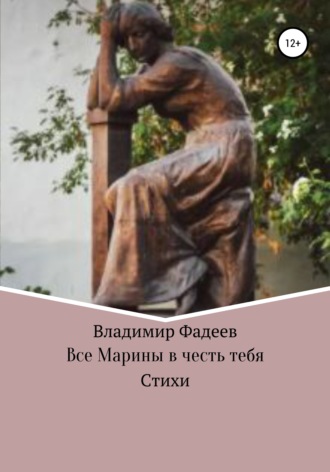 12+

Владимир Фадеев
Все Марины в честь тебя
Стихи